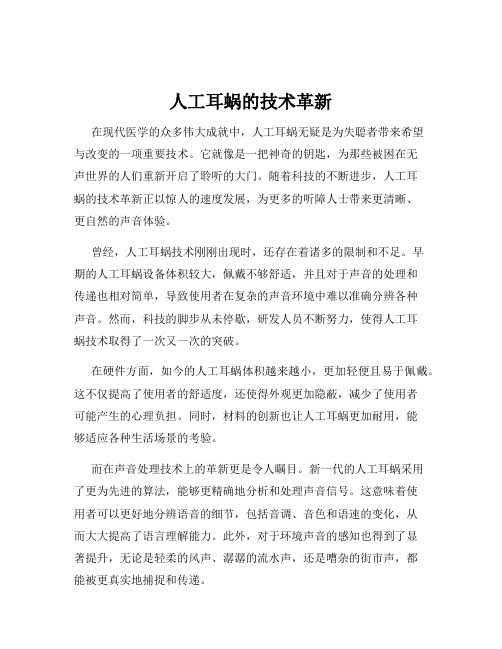 人工耳蜗的技术革新

在现代医学的众多伟大成就中，人工耳蜗无疑是为失聪者带来希望与改变的一项重要技术。它就像是一把神奇的钥匙，为那些被困在无声世界的人们重新开启了聆听的大门。随着科技的不断进步，人工耳蜗的技术革新正以惊人的速度发展，为更多的听障人士带来更清晰、更自然的声音体验。

曾经，人工耳蜗技术刚刚出现时，还存在着诸多的限制和不足。早期的人工耳蜗设备体积较大，佩戴不够舒适，并且对于声音的处理和传递也相对简单，导致使用者在复杂的声音环境中难以准确分辨各种声音。然而，科技的脚步从未停歇，研发人员不断努力，使得人工耳蜗技术取得了一次又一次的突破。

在硬件方面，如今的人工耳蜗体积越来越小，更加轻便且易于佩戴。这不仅提高了使用者的舒适度，还使得外观更加隐蔽，减少了使用者可能产生的心理负担。同时，材料的创新也让人工耳蜗更加耐用，能够适应各种生活场景的考验。

而在声音处理技术上的革新更是令人瞩目。新一代的人工耳蜗采用了更为先进的算法，能够更精确地分析和处理声音信号。这意味着使用者可以更好地分辨语音的细节，包括音调、音色和语速的变化，从而大大提高了语言理解能力。此外，对于环境声音的感知也得到了显著提升，无论是轻柔的风声、潺潺的流水声，还是嘈杂的街市声，都能被更真实地捕捉和传递。